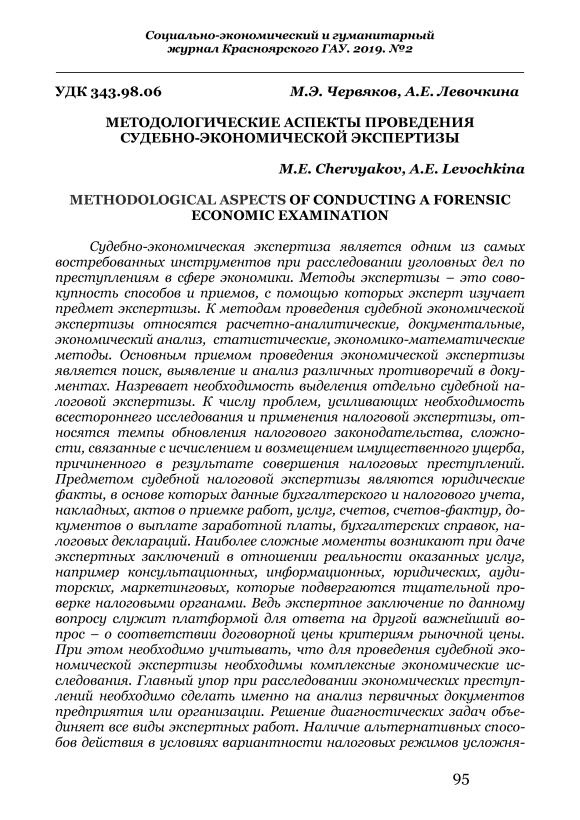 Социально-экономический и гуманитарный журнал Красноярского ГАУ. 2019. №2

УДК 343.98.06 М.Э. Червяков, А.Е. Левочкина

МЕТОДОЛОГИЧЕСКИЕ АСПЕКТЫ ПРОВЕДЕНИЯ СУДЕБНО-ЭКОНОМИЧЕСКОЙ ЭКСПЕРТИЗЫ

M.E. Chervyakov, A.E. Levochkina

METHODOLOGICAL ASPECTS OF CONDUCTING A FORENSIC ECONOMIC EXAMINATION

Судебно-экономическая экспертиза является одним из самых востребованных инструментов при расследовании уголовных дел по преступлениям в сфере экономики. Методы экспертизы – это совокупность способов и приемов, с помощью которых эксперт изучает предмет экспертизы. К методам проведения судебной экономической экспертизы относятся расчетно-аналитические, документальные, экономический анализ, статистические, экономико-математические методы. Основным приемом проведения экономической экспертизы является поиск, выявление и анализ различных противоречий в документах. Назревает необходимость выделения отдельно судебной налоговой экспертизы. К числу проблем, усиливающих необходимость всестороннего исследования и применения налоговой экспертизы, относятся темпы обновления налогового законодательства, сложности, связанные с исчислением и возмещением имущественного ущерба, причиненного в результате совершения налоговых преступлений. Предметом судебной налоговой экспертизы являются юридические факты, в основе которых данные бухгалтерского и налогового учета, накладных, актов о приемке работ, услуг, счетов, счетов-фактур, документов о выплате заработной платы, бухгалтерских справок, налоговых деклараций. Наиболее сложные моменты возникают при даче экспертных заключений в отношении реальности оказанных услуг, например консультационных, информационных, юридических, аудиторских, маркетинговых, которые подвергаются тщательной проверке налоговыми органами. Ведь экспертное заключение по данному вопросу служит платформой для ответа на другой важнейший вопрос – о соответствии договорной цены критериям рыночной цены. При этом необходимо учитывать, что для проведения судебной экономической экспертизы необходимы комплексные экономические исследования. Главный упор при расследовании экономических преступлений необходимо сделать именно на анализ первичных документов предприятия или организации. Решение диагностических задач объединяет все виды экспертных работ. Наличие альтернативных способов действия в условиях вариантности налоговых режимов усложня-

95